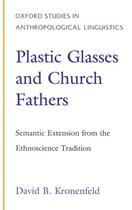 OXFORD STUDIES IN
ANTHROPOLOGICAL LINGUISTICS

Plastic Glasses and Church Fathers

Semantic Extension from the Ethnoscience Tradition

David B. Kronenfeld